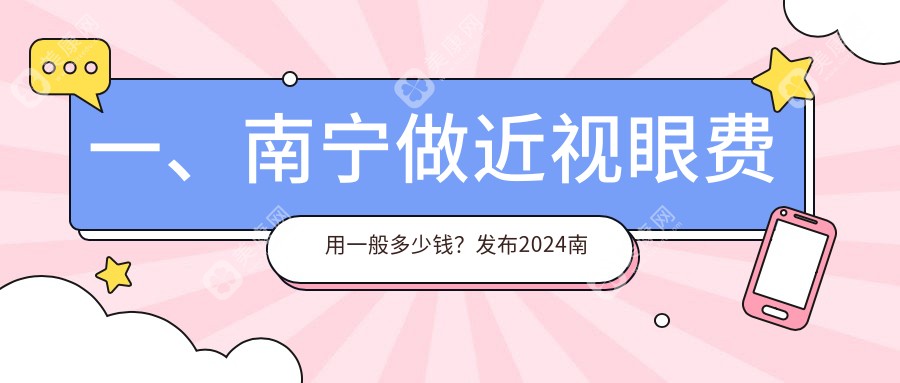 一、南宁做近视眼费

用一般多少钱？发布2024南